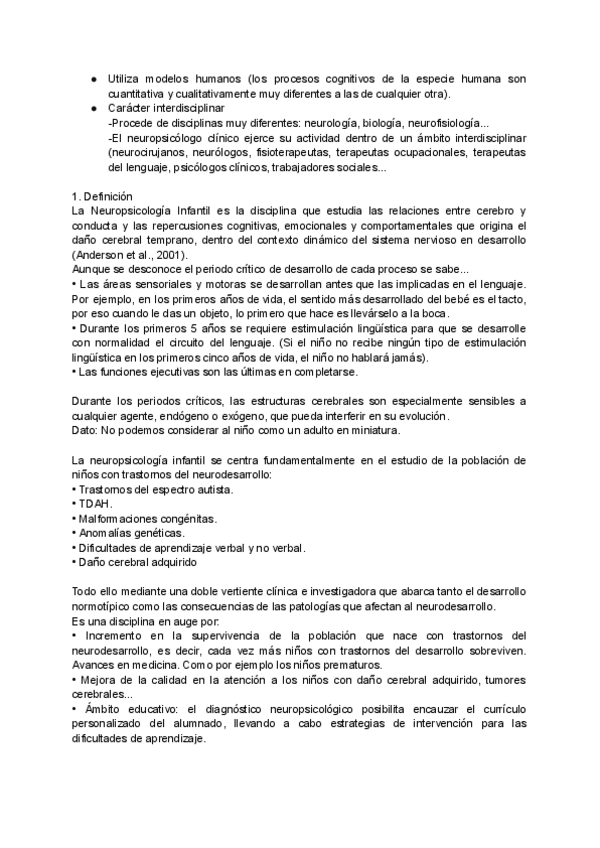 ● Utiliza modelos humanos (los procesos cognitivos de la especie humana son cuantitativa y cualitativamente muy diferentes a las de cualquier otra).
● Carácter interdisciplinar
-Procede de disciplinas muy diferentes: neurología, biología, neurofisiología...
-El neuropsicólogo clínico ejerce su actividad dentro de un ámbito interdisciplinar (neurocirujanos, neurólogos, fisioterapeutas, terapeutas ocupacionales, terapeutas del lenguaje, psicólogos clínicos, trabajadores sociales...

1. Definición
La Neuropsicología Infantil es la disciplina que estudia las relaciones entre cerebro y conducta y las repercusiones cognitivas, emocionales y comportamentales que origina el daño cerebral temprano, dentro del contexto dinámico del sistema nervioso en desarrollo (Anderson et al., 2001).
Aunque se desconoce el periodo crítico de desarrollo de cada proceso se sabe...
• Las áreas sensoriales y motoras se desarrollan antes que las implicadas en el lenguaje. Por ejemplo, en los primeros años de vida, el sentido más desarrollado del bebé es el tacto, por eso cuando le das un objeto, lo primero que hace es llevárselo a la boca.
• Durante los primeros 5 años se requiere estimulación lingüística para que se desarrolle con normalidad el circuito del lenguaje. (Si el niño no recibe ningún tipo de estimulación lingüística en los primeros cinco años de vida, el niño no hablará jamás).
• Las funciones ejecutivas son las últimas en completarse.

Durante los periodos críticos, las estructuras cerebrales son especialmente sensibles a cualquier agente, endógeno o exógeno, que pueda interferir en su evolución.
Dato: No podemos considerar al niño como un adulto en miniatura.

La neuropsicología infantil se centra fundamentalmente en el estudio de la población de niños con trastornos del neurodesarrollo:
• Trastornos del espectro autista.
• TDAH.
• Malformaciones congénitas.
• Anomalías genéticas.
• Dificultades de aprendizaje verbal y no verbal.
• Daño cerebral adquirido

Todo ello mediante una doble vertiente clínica e investigadora que abarca tanto el desarrollo normotípico como las consecuencias de las patologías que afectan al neurodesarrollo.
Es una disciplina en auge por:
• Incremento en la supervivencia de la población que nace con trastornos del neurodesarrollo, es decir, cada vez más niños con trastornos del desarrollo sobreviven. Avances en medicina. Como por ejemplo los niños prematuros.
• Mejora de la calidad en la atención a los niños con daño cerebral adquirido, tumores cerebrales...
• Ámbito educativo: el diagnóstico neuropsicológico posibilita encauzar el currículo personalizado del alumnado, llevando a cabo estrategias de intervención para las dificultades de aprendizaje.